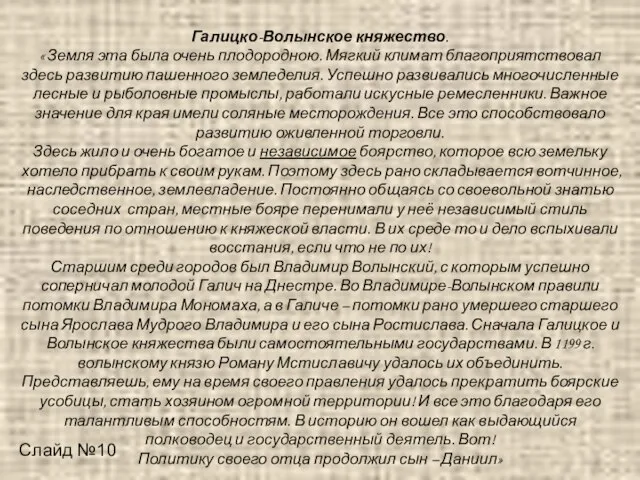 Галицко-Волынское княжество.

«Земля эта была очень плодородною. Мягкий климат благоприятствовал здесь развитию пашенного земледелия. Успешно развивались многочисленные лесные и рыболовные промыслы, работали искусные ремесленники. Важное значение для края имели соляные месторождения. Все это способствовало развитию оживленной торговли.

Здесь жило и очень богатое и независимое боярство, которое всю земельку хотело прибрать к своим рукам. Поэтому здесь рано складывается вотчинное, наследственное, землевладение. Постоянно общаясь со своевольной знатью соседних стран, местные бояре перенимали у неё независимый стиль поведения по отношению к княжеской власти. В их среде то и дело вспыхивали восстания, если что не по их!

Старшим среди городов был Владимир Волынский, с которым успешно соперничал молодой Галич на Днестре. Во Владимире-Волынском правили потомки Владимира Мономаха, а в Галиче – потомки рано умершего старшего сына Ярослава Мудрого Владимира и его сына Ростислава. Сначала Галицкое и Волынское княжества были самостоятельными государствами. В 1199 г. волынскому князю Роману Мстиславичу удалось их объединить.

Представляешь, ему на время своего правления удалось прекратить боярские усобицы, стать хозяином огромной территории! И все это благодаря его талантливым способностям. В историю он вошел как выдающийся полководец и государственный деятель. Вот!

Политику своего отца продолжил сын –Даниил»

Слайд №10